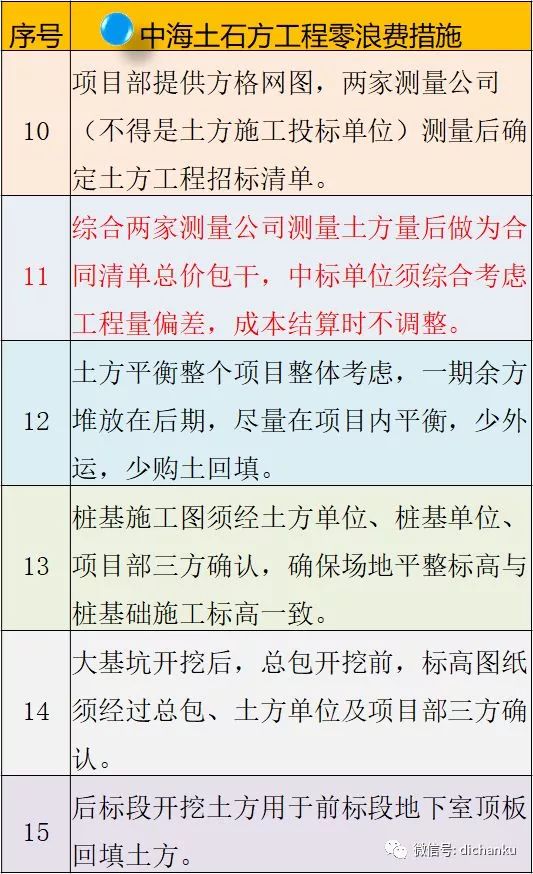 | 序号 | 中海土石方工程零浪费措施 |
|---|---|
| 10 | 项目部提供方格网图，两家测量公司（不得是土方施工投标单位）测量后确定土方工程招标清单。 |
| 11 | 综合两家测量公司测量土方量后做为合同清单总价包干，中标单位须综合考虑工程量偏差，成本结算时不调整。 |
| 12 | 土方平衡整个项目整体考虑，一期余方堆放在后期，尽量在项目内平衡，少外运，少购土回填。 |
| 13 | 桩基施工图须经土方单位、桩基单位、项目部三方确认，确保场地平整标高与桩基础施工标高一致。 |
| 14 | 大基坑开挖后，总包开挖前，标高图纸须经过总包、土方单位及项目部三方确认。 |
| 15 | 后标段开挖土方用于前标段地下室顶板回填土方。 |

微信号: dichanku